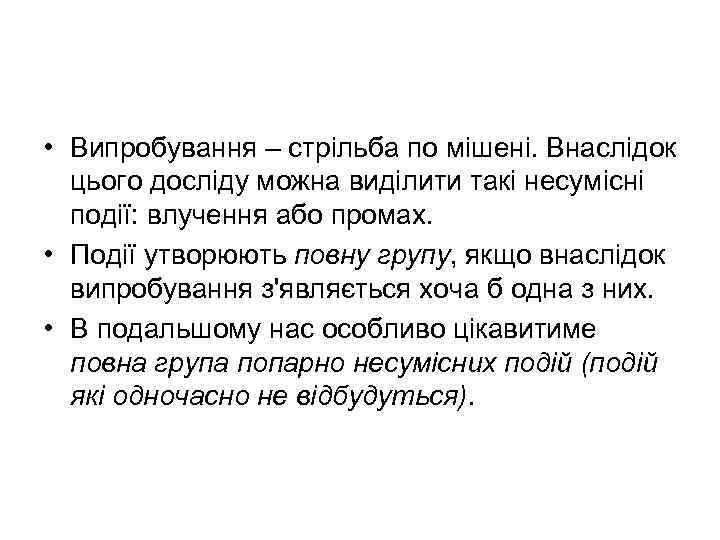 • Випробування – стрільба по мішені. Внаслідок цього досліду можна виділити такі несумісні події: влучення або промах.

• Події утворюють повну групу, якщо внаслідок випробування з'являється хоча б одна з них.

• В подальшому нас особливо цікавитиме повна група попарно несумісних подій (подій які одночасно не відбудуться).